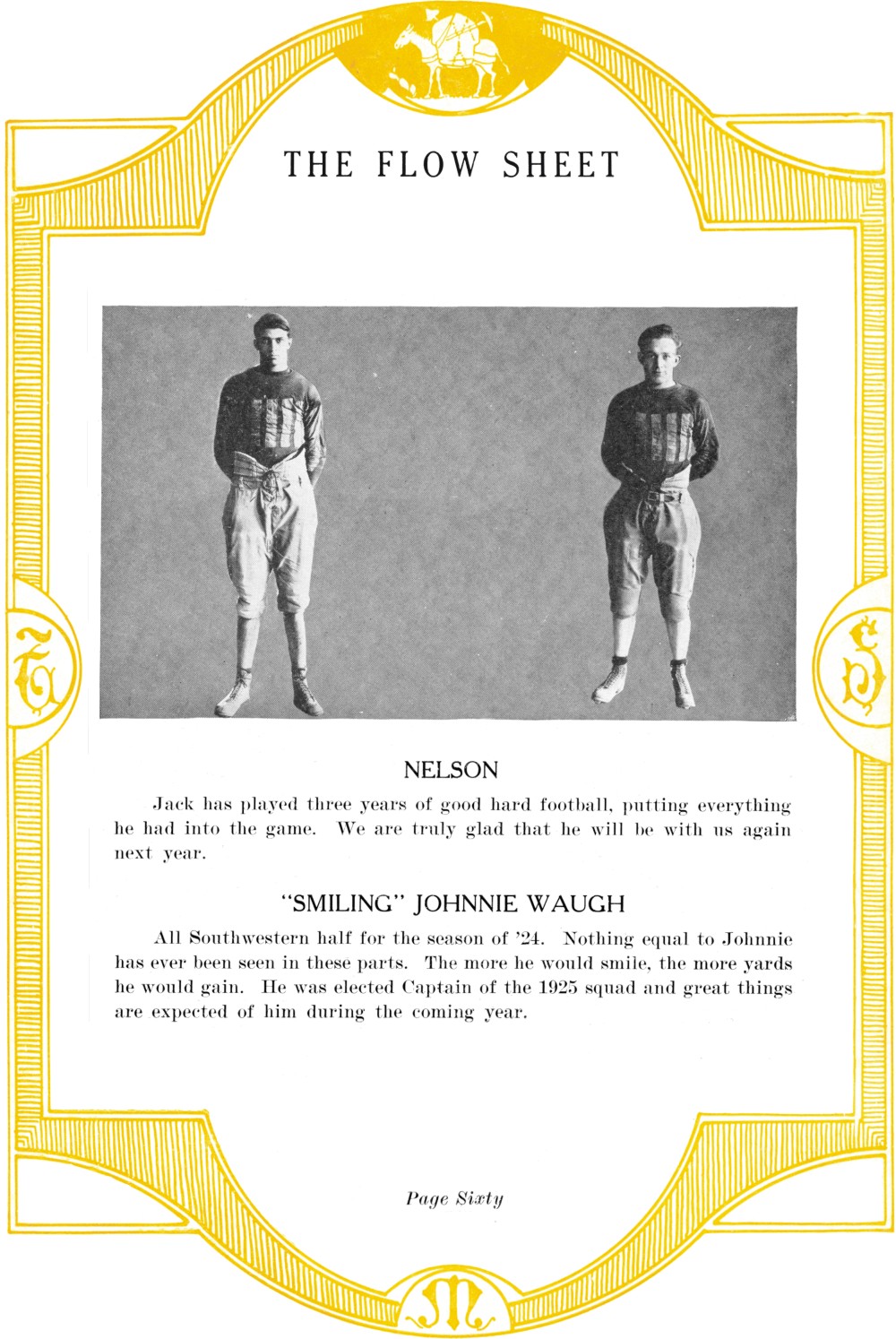 THE FLOW SHEET

T

S

NELSON

Jack has played three years of good hard football, putting everything he had into the game. We are truly glad that he will be with us again next year.

"SMILING" JOHNNIE WAUGH

All Southwestern half for the season of '24. Nothing equal to Johnnie has ever been seen in these parts. The more he would smile, the more yards he would gain. He was elected Captain of the 1925 squad and great things are expected of him during the coming year.

Page Sixty

M